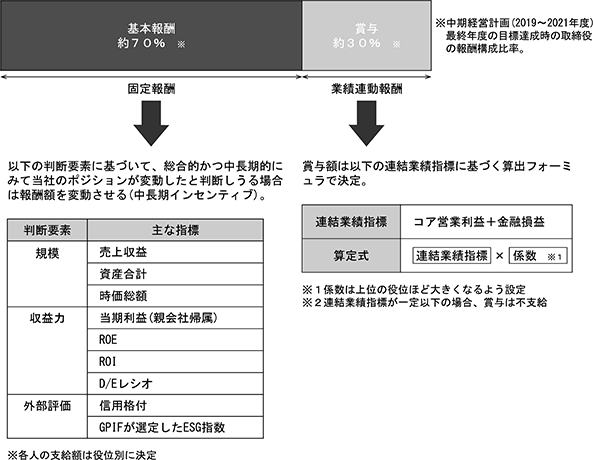 基本報酬
約７０％ ※

賞与
約３０％ ※

※中期経営計画（2019～2021年度）最終年度の目標達成時の取締役の報酬構成比率。

固定報酬

業績連動報酬

以下の判断要素に基づいて、総合的かつ中長期的にみて当社のポジションが変動したと判断しうる場合は報酬額を変動させる（中長期インセンティブ）。

| 判断要素 | 主な指標 |
|---|---|
| 規模 | 売上収益 |
| | 資産合計 |
| | 時価総額 |
| 収益力 | 当期利益（親会社帰属） |
| | ROE |
| | ROI |
| | D/Eレシオ |
| 外部評価 | 信用格付 |
| | GPIFが選定したESG指数 |

※各人の支給額は役位別に決定

賞与額は以下の連結業績指標に基づく算出フォーミュラで決定。

| 連結業績指標 | コア営業利益＋金融損益 |
|---|---|
| 算定式 | 連結業績指標 × 係数 ※１ |

※１係数は上位の役位ほど大きくなるよう設定
※２連結業績指標が一定以下の場合、賞与は不支給